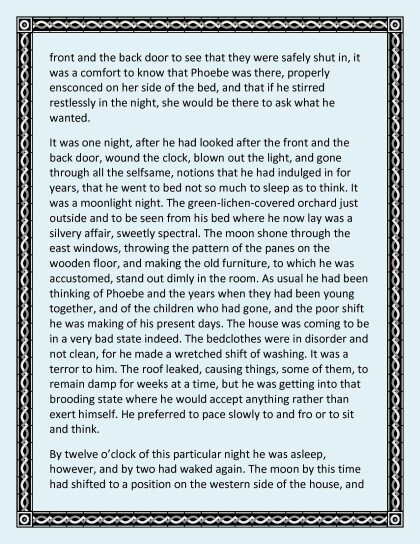 front and the back door to see that they were safely shut in, it was a comfort to know that Phoebe was there, properly ensconced on her side of the bed, and that if he stirred restlessly in the night, she would be there to ask what he wanted.

It was one night, after he had looked after the front and the back door, wound the clock, blown out the light, and gone through all the selfsame, notions that he had indulged in for years, that he went to bed not so much to sleep as to think. It was a moonlight night. The green-lichen-covered orchard just outside and to be seen from his bed where he now lay was a silvery affair, sweetly spectral. The moon shone through the east windows, throwing the pattern of the panes on the wooden floor, and making the old furniture, to which he was accustomed, stand out dimly in the room. As usual he had been thinking of Phoebe and the years when they had been young together, and of the children who had gone, and the poor shift he was making of his present days. The house was coming to be in a very bad state indeed. The bedclothes were in disorder and not clean, for he made a wretched shift of washing. It was a terror to him. The roof leaked, causing things, some of them, to remain damp for weeks at a time, but he was getting into that brooding state where he would accept anything rather than exert himself. He preferred to pace slowly to and fro or to sit and think.

By twelve o'clock of this particular night he was asleep, however, and by two had waked again. The moon by this time had shifted to a position on the western side of the house, and